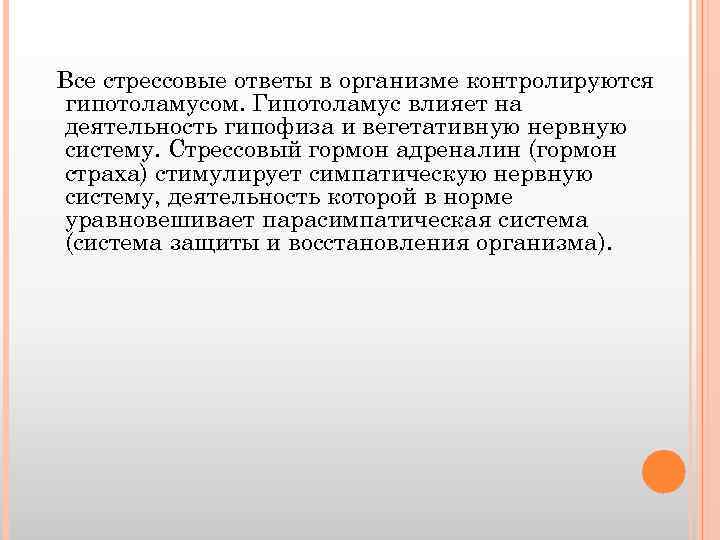 Все стрессовые ответы в организме контролируются гипотоламусом. Гипотоламус влияет на деятельность гипофиза и вегетативную нервную систему. Стрессовый гормон адреналин (гормон страха) стимулирует симпатическую нервную систему, деятельность которой в норме уравновешивает парасимпатическая система (система защиты и восстановления организма).